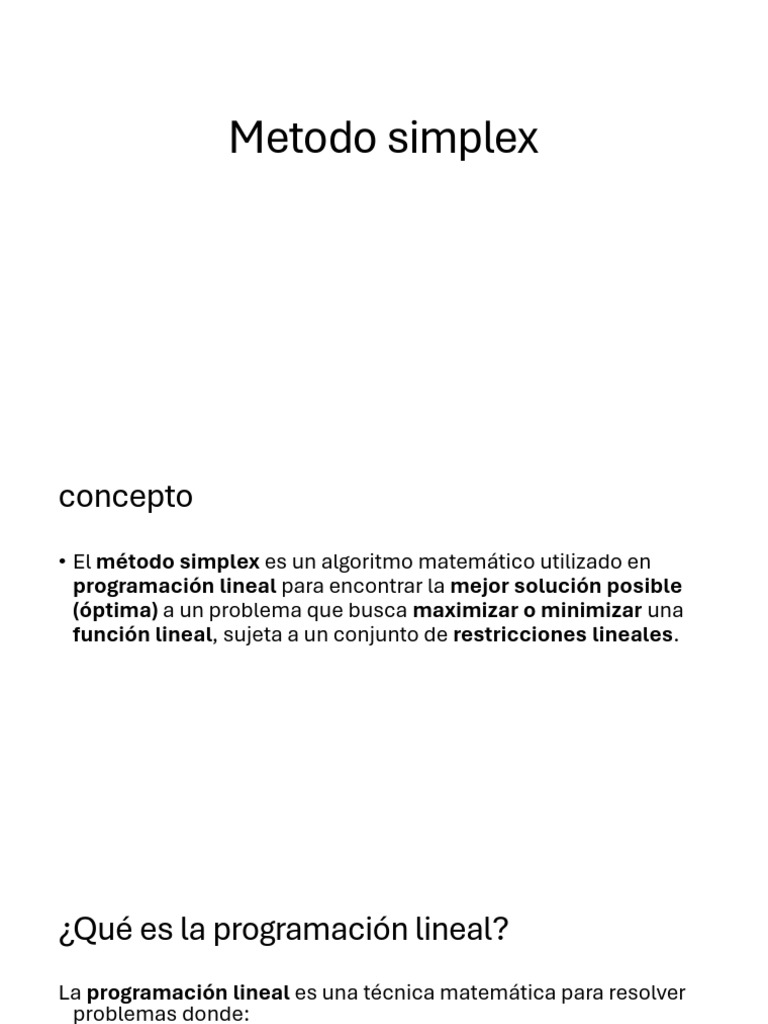 Metodo simplex

concepto

• El método simplex es un algoritmo matemático utilizado en programación lineal para encontrar la mejor solución posible (óptima) a un problema que busca maximizar o minimizar una función lineal, sujeta a un conjunto de restricciones lineales.

¿Qué es la programación lineal?

La programación lineal es una técnica matemática para resolver problemas donde: